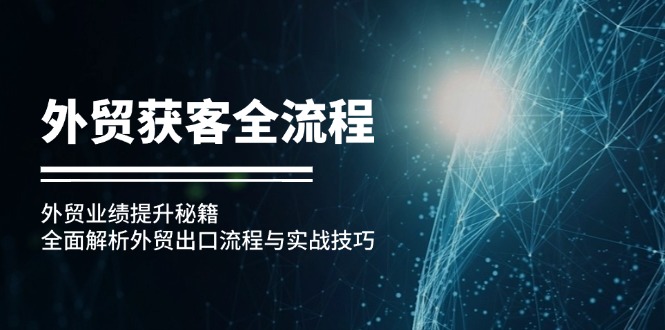 外贸获客全流程

外贸业绩提升秘籍
全面解析外贸出口流程与实战技巧